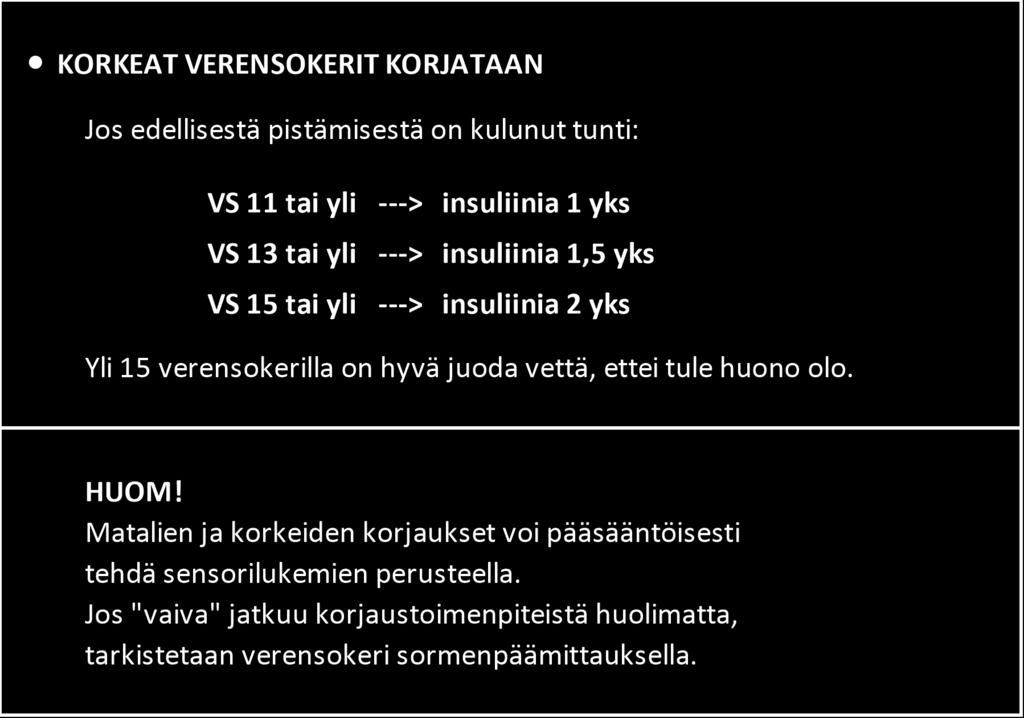 • KORKEAT VERENSOKERIT KORJATAAN

Jos edellisestä pistämisestä on kulunut tunti:

VS 11 tai yli ---> insuliinia 1 yks

VS 13 tai yli ---> insuliinia 1,5 yks

VS 15 tai yli ---> insuliinia 2 yks

Yli 15 verensokerilla on hyvä juoda vettä, ettei tule huono olo.

HUOM!
Matalien ja korkeiden korjaukset voi pääsääntöisesti tehdä sensorilukemien perusteella.
Jos "vaiva" jatkuu korjaustoimenpiteistä huolimatta, tarkistetaan verensokeri sormenpäämittauksella.